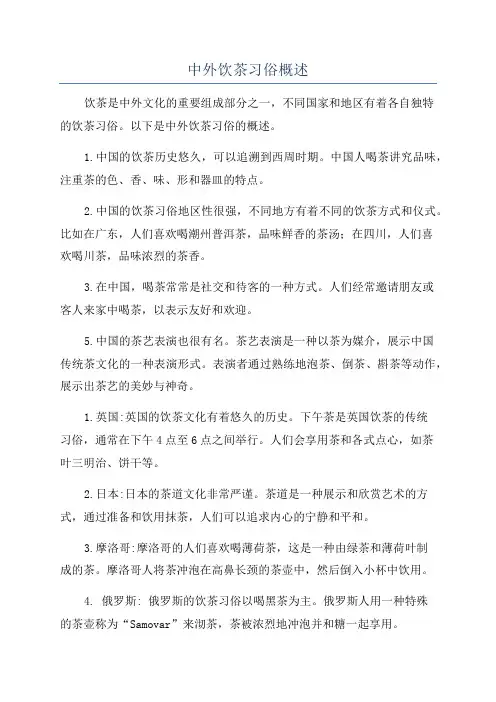 中外饮茶习俗概述

饮茶是中外文化的重要组成部分之一，不同国家和地区有着各自独特的饮茶习俗。以下是中外饮茶习俗的概述。

1.中国的饮茶历史悠久，可以追溯到西周时期。中国人喝茶讲究品味，注重茶的色、香、味、形和器皿的特点。

2.中国的饮茶习俗地区性很强，不同地方有着不同的饮茶方式和仪式。比如在广东，人们喜欢喝潮州普洱茶，品味鲜香的茶汤；在四川，人们喜欢喝川茶，品味浓烈的茶香。

3.在中国，喝茶常常是社交和待客的一种方式。人们经常邀请朋友或客人来家中喝茶，以表示友好和欢迎。

5.中国的茶艺表演也很有名。茶艺表演是一种以茶为媒介，展示中国传统茶文化的一种表演形式。表演者通过熟练地泡茶、倒茶、斟茶等动作，展示出茶艺的美妙与神奇。

1.英国:英国的饮茶文化有着悠久的历史。下午茶是英国饮茶的传统习俗，通常在下午4点至6点之间举行。人们会享用茶和各式点心，如茶叶三明治、饼干等。

2.日本:日本的茶道文化非常严谨。茶道是一种展示和欣赏艺术的方式，通过准备和饮用抹茶，人们可以追求内心的宁静和平和。

3.摩洛哥:摩洛哥的人们喜欢喝薄荷茶，这是一种由绿茶和薄荷叶制成的茶。摩洛哥人将茶冲泡在高鼻长颈的茶壶中，然后倒入小杯中饮用。

4. 俄罗斯: 俄罗斯的饮茶习俗以喝黑茶为主。俄罗斯人用一种特殊的茶壶称为“Samovar”来沏茶，茶被浓烈地冲泡并和糖一起享用。